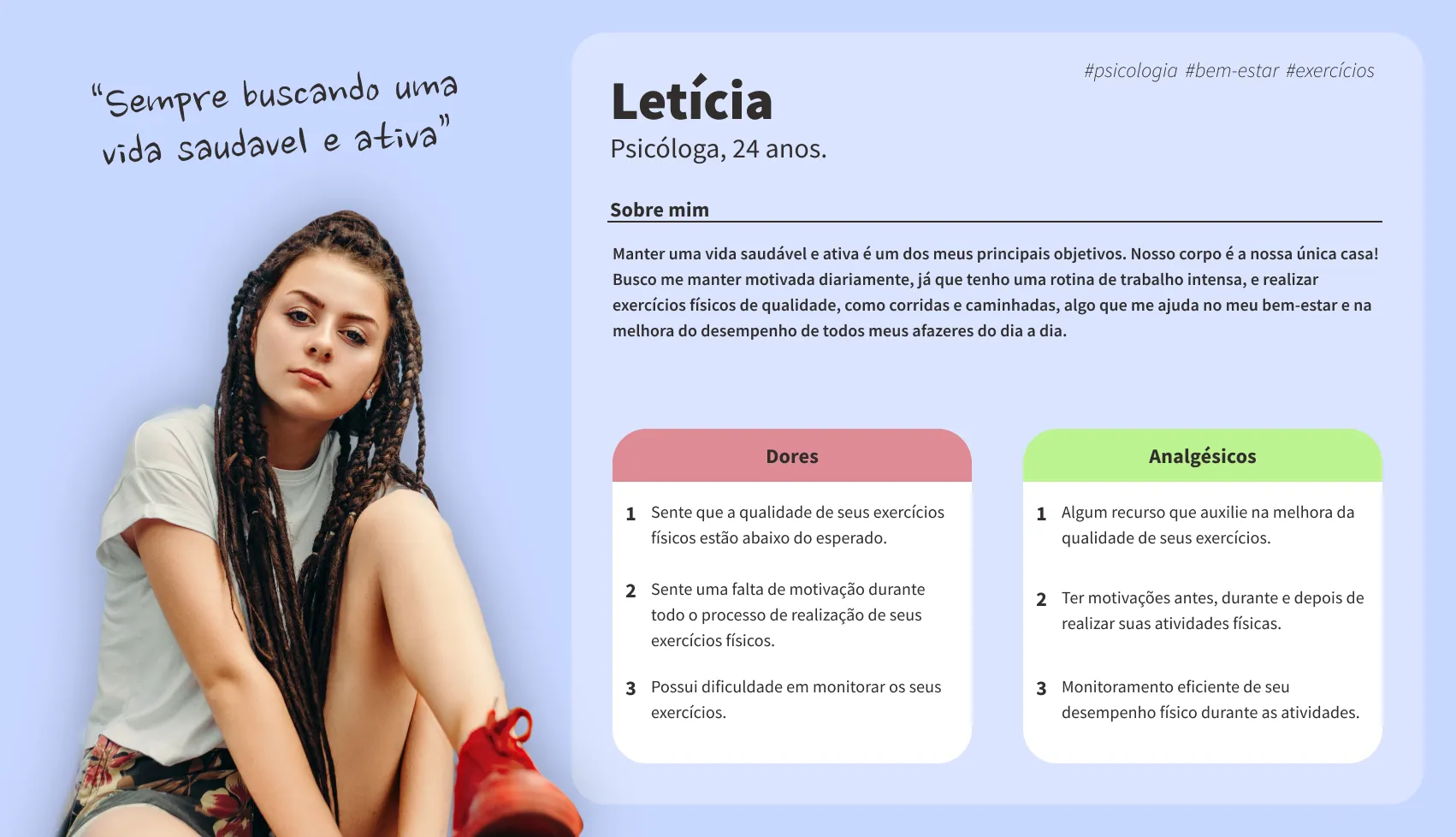 "Sempre buscando uma vida saudavel e ativa"

#psicologia #bem-estar #exercícios

Letícia

Psicóloga, 24 anos.

Sobre mim

Manter uma vida saudável e ativa é um dos meus principais objetivos. Nosso corpo é a nossa única casa! Busco me manter motivada diariamente, já que tenho uma rotina de trabalho intensa, e realizar exercícios físicos de qualidade, como corridas e caminhadas, algo que me ajuda no meu bem-estar e na melhora do desempenho de todos meus afazeres do dia a dia.

Dores

1 Sente que a qualidade de seus exercícios físicos estão abaixo do esperado.

2 Sente uma falta de motivação durante todo o processo de realização de seus exercícios físicos.

3 Possui dificuldade em monitorar os seus exercícios.

Analgésicos

1 Algum recurso que auxilie na melhora da qualidade de seus exercícios.

2 Ter motivações antes, durante e depois de realizar suas atividades físicas.

3 Monitoramento eficiente de seu desempenho físico durante as atividades.